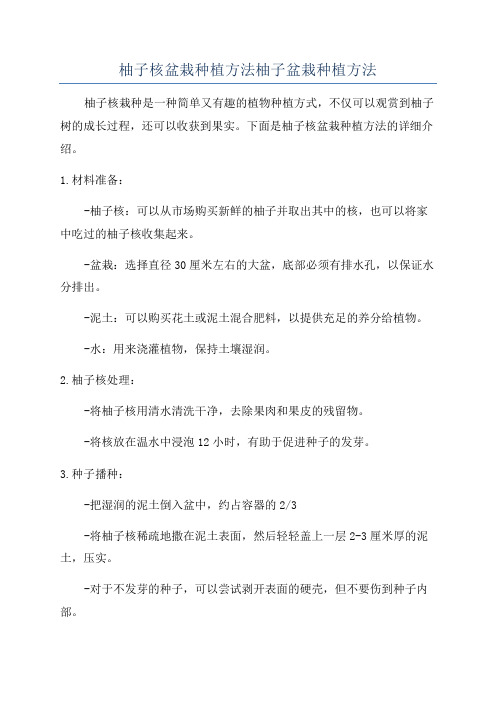 柚子核盆栽种植方法柚子盆栽种植方法

柚子核栽种是一种简单又有趣的植物种植方式，不仅可以观赏到柚子树的成长过程，还可以收获到果实。下面是柚子核盆栽种植方法的详细介绍。

1.材料准备：

-柚子核：可以从市场购买新鲜的柚子并取出其中的核，也可以将家中吃过的柚子核收集起来。

-盆栽：选择直径30厘米左右的大盆，底部必须有排水孔，以保证水分排出。

-泥土：可以购买花土或泥土混合肥料，以提供充足的养分给植物。

-水：用来浇灌植物，保持土壤湿润。

2.柚子核处理：

-将柚子核用清水清洗干净，去除果肉和果皮的残留物。

-将核放在温水中浸泡12小时，有助于促进种子的发芽。

3.种子播种：

-把湿润的泥土倒入盆中，约占容器的2/3

-将柚子核稀疏地撒在泥土表面，然后轻轻盖上一层2-3厘米厚的泥土，压实。

-对于不发芽的种子，可以尝试剥开表面的硬壳，但不要伤到种子内部。